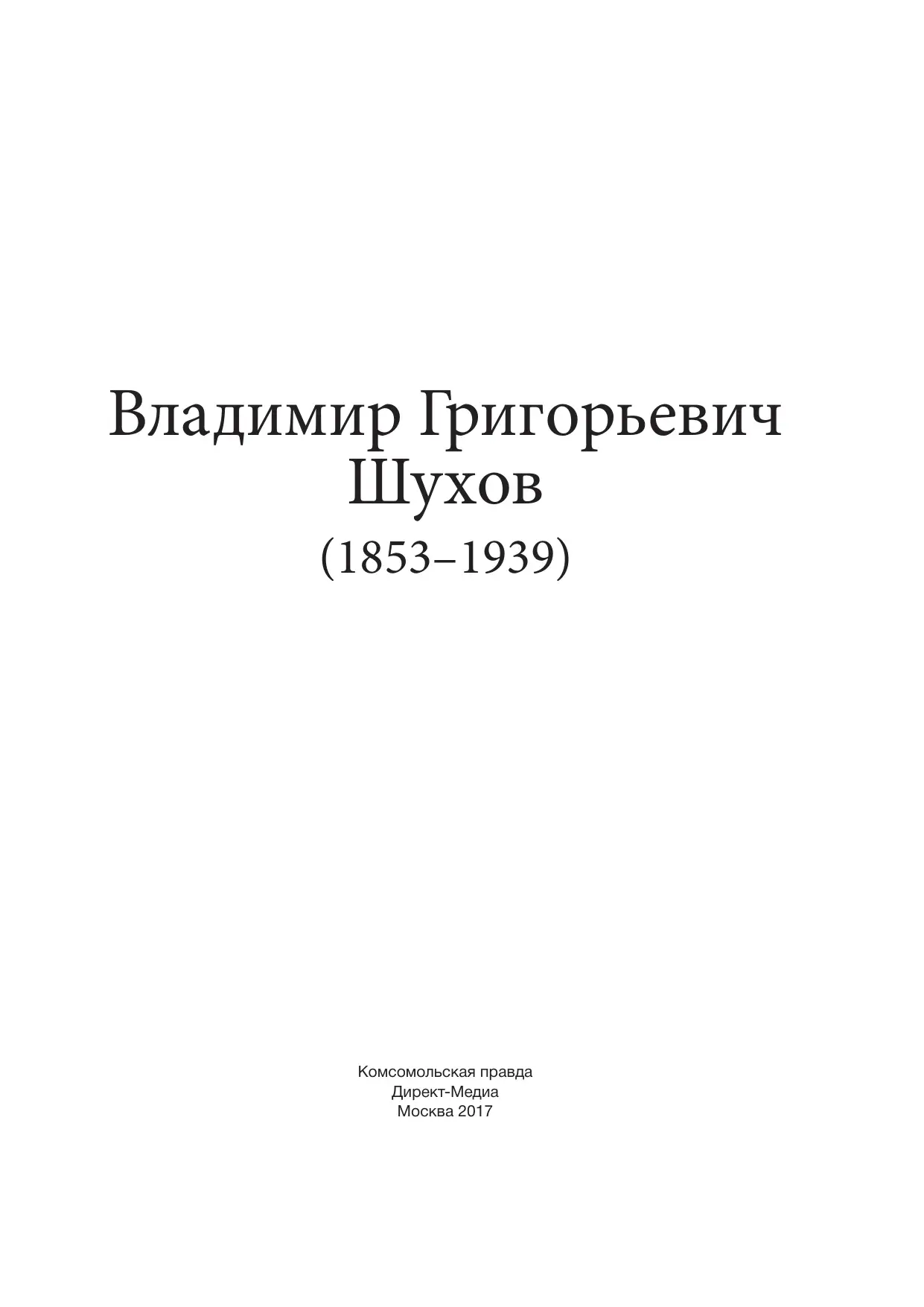 Владимир Григорьевич
Шухов
(1853–1939)

Комсомольская правда
Директ-Медиа
Москва 2017